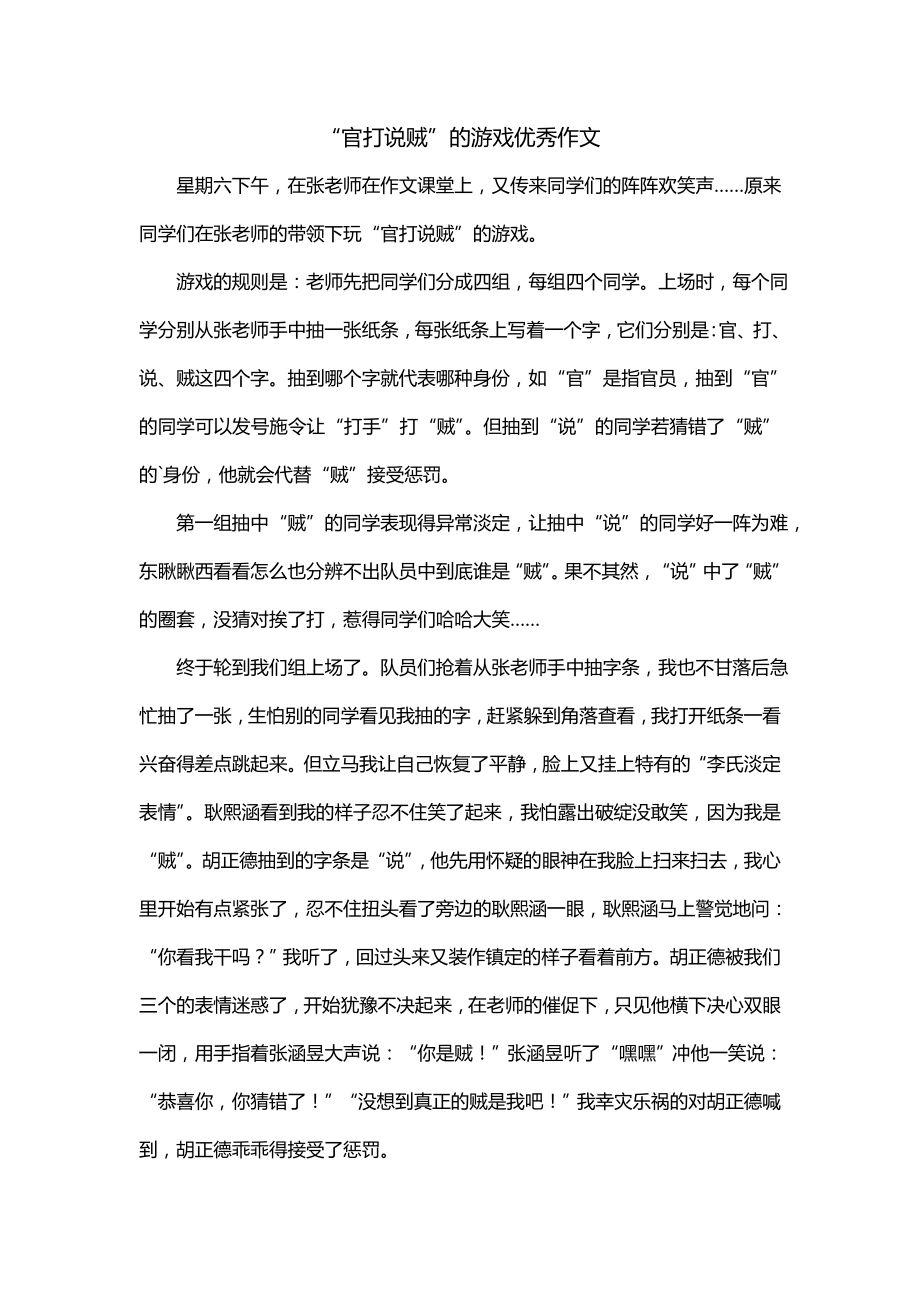 “官打说贼”的游戏优秀作文

星期六下午，在张老师在作文课堂上，又传来同学们的阵阵欢笑声……原来同学们在张老师的带领下玩“官打说贼”的游戏。

游戏的规则是：老师先把同学们分成四组，每组四个同学。上场时，每个同学分别从张老师手中抽一张纸条，每张纸条上写着一个字，它们分别是：官、打、说、贼这四个字。抽到哪个字就代表哪种身份，如“官”是指官员，抽到“官”的同学可以发号施令让“打手”打“贼”。但抽到“说”的同学若猜错了“贼”的`身份，他就会代替“贼”接受惩罚。

第一组抽中“贼”的同学表现得异常淡定，让抽中“说”的同学好一阵为难，东瞅瞅西看看怎么也分辨不出队员中到底谁是“贼”。果不其然，“说”中了“贼”的圈套，没猜对挨了打，惹得同学们哈哈大笑……

终于轮到我们组上场了。队员们抢着从张老师手中抽字条，我也不甘落后急忙抽了一张，生怕别的同学看见我抽的字，赶紧躲到角落查看，我打开纸条一看兴奋得差点跳起来。但立马我让自己恢复了平静，脸上又挂上特有的“李氏淡定表情”。耿熙涵看到我的样子忍不住笑了起来，我怕露出破绽没敢笑，因为我是“贼”。胡正德抽到的字条是“说”，他先用怀疑的眼神在我脸上扫来扫去，我心里开始有点紧张了，忍不住扭头看了旁边的耿熙涵一眼，耿熙涵马上警觉地问：“你看我干吗？”我听了，回过头来又装作镇定的样子看着前方。胡正德被我们三个的表情迷惑了，开始犹豫不决起来，在老师的催促下，只见他横下决心双眼一闭，用手指着张涵昱大声说：“你是贼！”张涵昱听了“嘿嘿”冲他一笑说：“恭喜你，你猜错了！”“没想到真正的贼是我吧！”我幸灾乐祸的对胡正德喊到，胡正德乖乖得接受了惩罚。